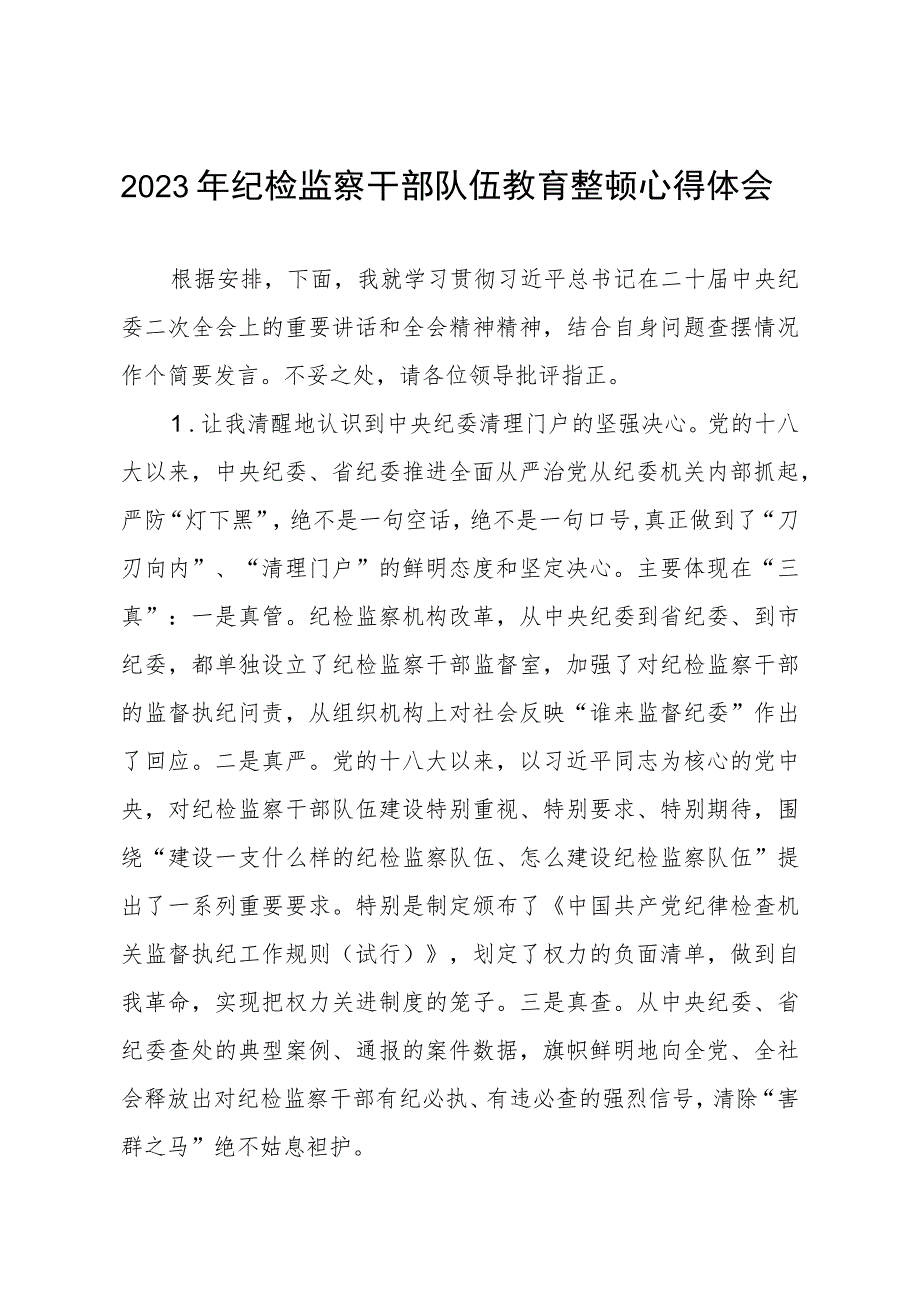 2023年纪检监察干部队伍教育整顿心得体会

根据安排，下面，我就学习贯彻习近平总书记在二十届中央纪委二次全会上的重要讲话和全会精神精神，结合自身问题查摆情况作个简要发言。不妥之处，请各位领导批评指正。

1．让我清醒地认识到中央纪委清理门户的坚强决心。党的十八大以来，中央纪委、省纪委推进全面从严治党从纪委机关内部抓起，严防“灯下黑”，绝不是一句空话，绝不是一句口号，真正做到了“刀刃向内”、“清理门户”的鲜明态度和坚定决心。主要体现在“三真”：一是真管。纪检监察机构改革，从中央纪委到省纪委、到市纪委，都单独设立了纪检监察干部监督室，加强了对纪检监察干部的监督执纪问责，从组织机构上对社会反映“谁来监督纪委”作出了回应。二是真严。党的十八大以来，以习近平同志为核心的党中央，对纪检监察干部队伍建设特别重视、特别要求、特别期待，围绕“建设一支什么样的纪检监察队伍、怎么建设纪检监察队伍”提出了一系列重要要求。特别是制定颁布了《中国共产党纪律检查机关监督执纪工作规则（试行）》，划定了权力的负面清单，做到自我革命，实现把权力关进制度的笼子。三是真查。从中央纪委、省纪委查处的典型案例、通报的案件数据，旗帜鲜明地向全党、全社会释放出对纪检监察干部有纪必执、有违必查的强烈信号，清除“害群之马”绝不姑息袒护。